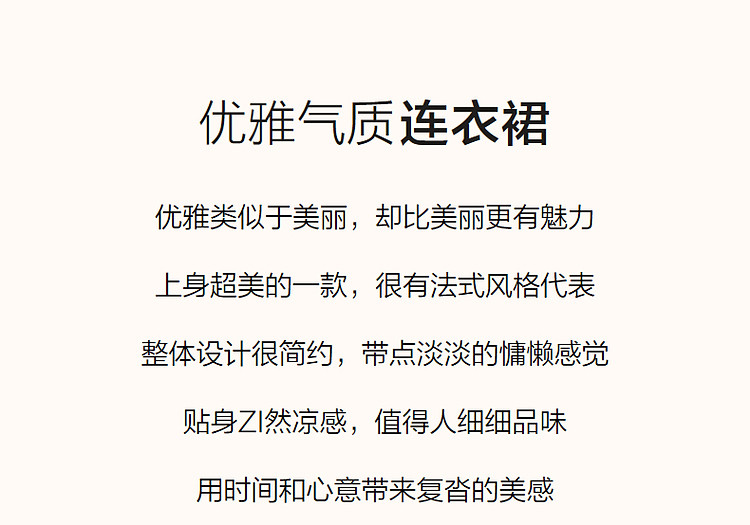 优雅气质连衣裙

优雅类似于美丽，却比美丽更有魅力

上身超美的一款，很有法式风格代表

整体设计很简约，带点淡淡的慵懒感觉

贴身ZI然凉感，值得人细细品味

用时间和心意带来复沓的美感